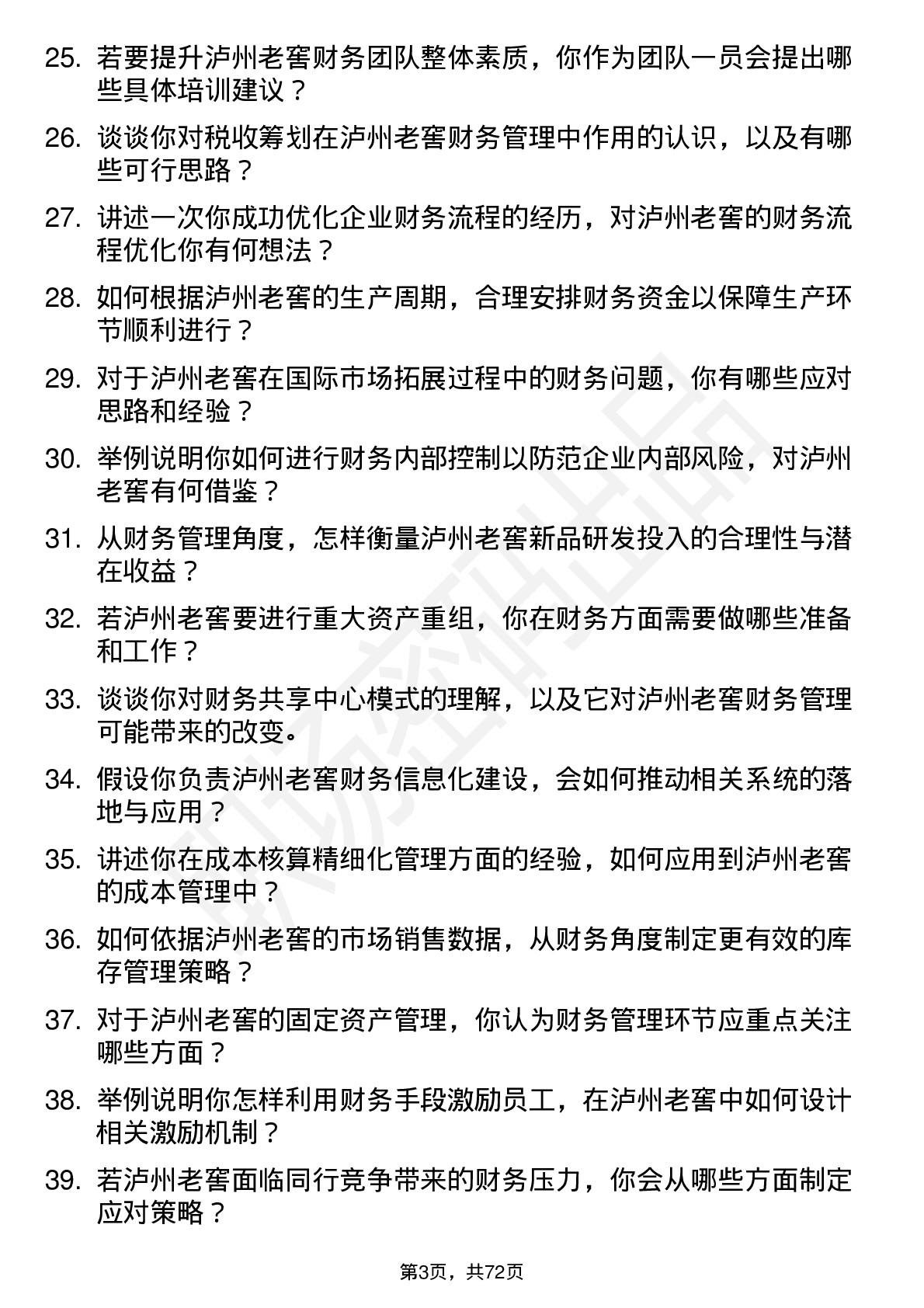 25. 若要提升泸州老窖财务团队整体素质，你作为团队一员会提出哪些具体培训建议？

26. 谈谈你对税收筹划在泸州老窖财务管理中作用的认识，以及有哪些可行思路？

27. 讲述一次你成功优化企业财务流程的经历，对泸州老窖的财务流程优化你有何想法？

28. 如何根据泸州老窖的生产周期，合理安排财务资金以保障生产环节顺利进行？

29. 对于泸州老窖在国际市场拓展过程中的财务问题，你有哪些应对思路和经验？

30. 举例说明你如何进行财务内部控制以防范企业内部风险，对泸州老窖有何借鉴？

31. 从财务管理角度，怎样衡量泸州老窖新品研发投入的合理性与潜在收益？

32. 若泸州老窖要进行重大资产重组，你在财务方面需要做哪些准备和工作？

33. 谈谈你对财务共享中心模式的理解，以及它对泸州老窖财务管理可能带来的改变。

34. 假设你负责泸州老窖财务信息化建设，会如何推动相关系统的落地与应用？

35. 讲述你在成本核算精细化管理方面的经验，如何应用到泸州老窖的成本管理中？

36. 如何依据泸州老窖的市场销售数据，从财务角度制定更有效的库存管理策略？

37. 对于泸州老窖的固定资产管理，你认为财务管理环节应重点关注哪些方面？

38. 举例说明你怎样利用财务手段激励员工，在泸州老窖中如何设计相关激励机制？

39. 若泸州老窖面临同行竞争带来的财务压力，你会从哪些方面制定应对策略？

第3页，共72页